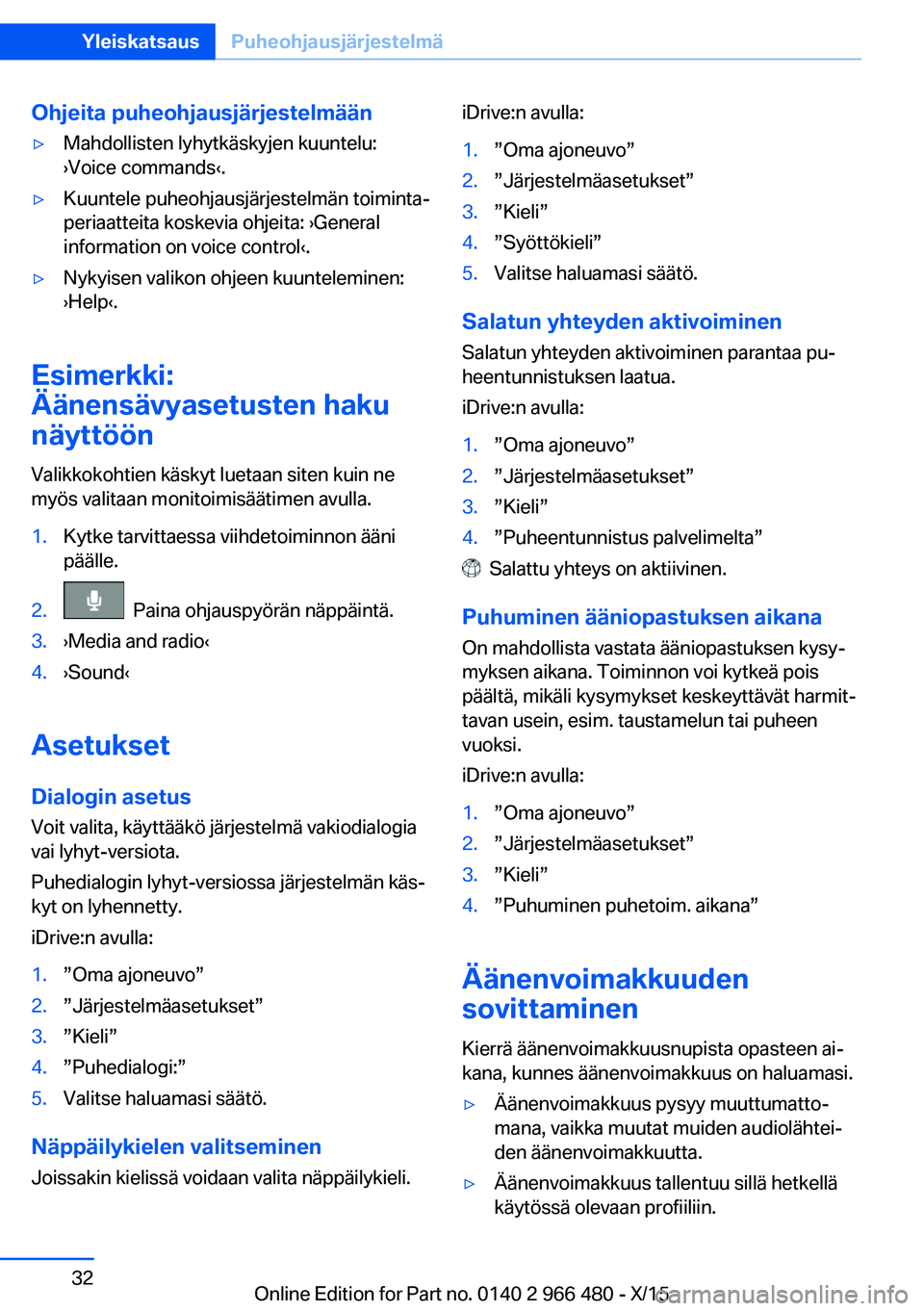 Yleiskatsaus Puheohjausjärjestelmä

Ohjeita puheohjausjärjestelmään

▷ Mahdollisten lyhytkäskyjen kuuntelu: ›Voice commands‹.

▷ Kuuntele puheohjausjärjestelmän toimintaperiaatteita koskevia ohjeita: ›General information on voice control‹.

▷ Nykyisen valikon ohjeen kuunteleminen: ›Help‹.

Esimerkki: Äänensävyasetusten haku näyttöön

Valikkokohtien käskyt luetaan siten kuin ne myös valitaan monitoimisäätimen avulla.

1. Kytke tarvittaessa viihdetoiminnon ääni päälle.
2. Paina ohjauspyörän näppäintä.
3. ›Media and radio‹
4. ›Sound‹

Asetukset

Dialogin asetus

Voit valita, käyttääkö järjestelmä vakiodialogia vai lyhyt-versiota.

Puhedialogin lyhyt-versiossa järjestelmän käskyt on lyhennetty.

iDrive:n avulla:

1. ”Oma ajoneuvo”
2. ”Järjestelmäasetukset”
3. ”Kieli”
4. ”Puhedialogi:”
5. Valitse haluamasi säätö.

Näppäilykielen valitseminen

Joissakin kielissä voidaan valita näppäilykieli.

iDrive:n avulla:

1. ”Oma ajoneuvo”
2. ”Järjestelmäasetukset”
3. ”Kieli”
4. ”Syöttökieli”
5. Valitse haluamasi säätö.

Salatun yhteyden aktivoiminen

Salatun yhteyden aktivoiminen parantaa puheentunnistuksen laatua.

iDrive:n avulla:

1. ”Oma ajoneuvo”
2. ”Järjestelmäasetukset”
3. ”Kieli”
4. ”Puheentunnistus palvelimelta”

Salattu yhteys on aktiivinen.

Puhuminen ääniopastuksen aikana

On mahdollista vastata ääniopastuksen kysymyksen aikana. Toiminnon voi kytkeä pois päältä, mikäli kysymykset keskeyttävät harmittavan usein, esim. taustamelun tai puheen vuoksi.

iDrive:n avulla:

1. ”Oma ajoneuvo”
2. ”Järjestelmäasetukset”
3. ”Kieli”
4. ”Puhuminen puhetoim. aikana”

Äänenvoimakkuuden sovittaminen

Kierrä äänenvoimakkuusnupista opasteen aikana, kunnes äänenvoimakkuus on haluamasi.

▷ Äänenvoimakkuus pysyy muuttumattomana, vaikka muutat muiden audiolähteiden äänenvoimakkuutta.

▷ Äänenvoimakkuus tallentuu sillä hetkellä käytössä olevaan profiiliin.

32

Online Edition for Part no. 0140 2 966 480 - X/15

carmanualsonline.info